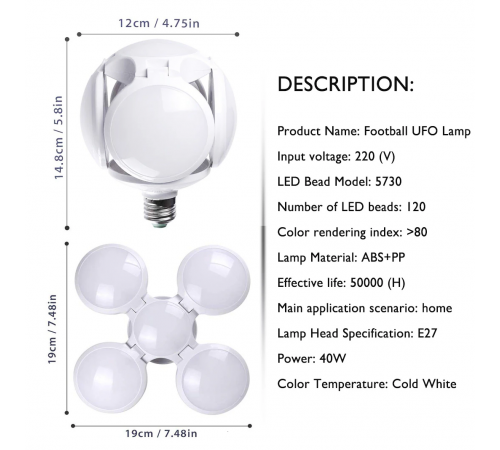 12cm / 4.75in

14.8cm / 5.8in

19cm / 7.48in

19cm / 7.48in

DESCRIPTION:

Product Name: Football UFO Lamp

Input voltage: 220 (V)

LED Bead Model: 5730

Number of LED beads: 120

Color rendering index: >80

Lamp Material: ABS+PP

Effective life: 50000 (H)

Main application scenario: home

Lamp Head Specification: E27

Power: 40W

Color Temperature: Cold White